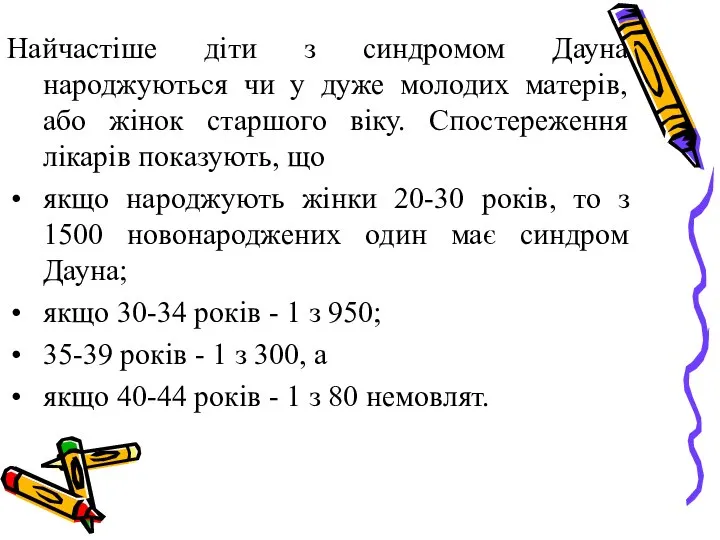 Найчастіше діти з синдромом Дауна народжуються чи у дуже молодих матерів, або жінок старшого віку. Спостереження лікарів показують, що

• якщо народжують жінки 20-30 років, то з 1500 новонароджених один має синдром Дауна;
• якщо 30-34 років - 1 з 950;
• 35-39 років - 1 з 300, а
• якщо 40-44 років - 1 з 80 немовлят.